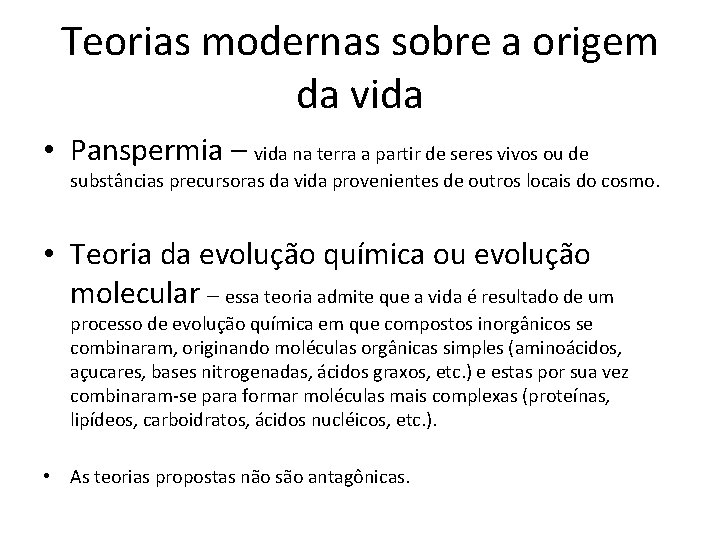 Teorias modernas sobre a origem da vida

• Panspermia – vida na terra a partir de seres vivos ou de substâncias precursoras da vida provenientes de outros locais do cosmo.

• Teoria da evolução química ou evolução molecular – essa teoria admite que a vida é resultado de um processo de evolução química em que compostos inorgânicos se combinaram, originando moléculas orgânicas simples (aminoácidos, açucares, bases nitrogenadas, ácidos graxos, etc.) e estas por sua vez combinaram-se para formar moléculas mais complexas (proteínas, lipídeos, carboidratos, ácidos nucléicos, etc.).

• As teorias propostas não são antagônicas.